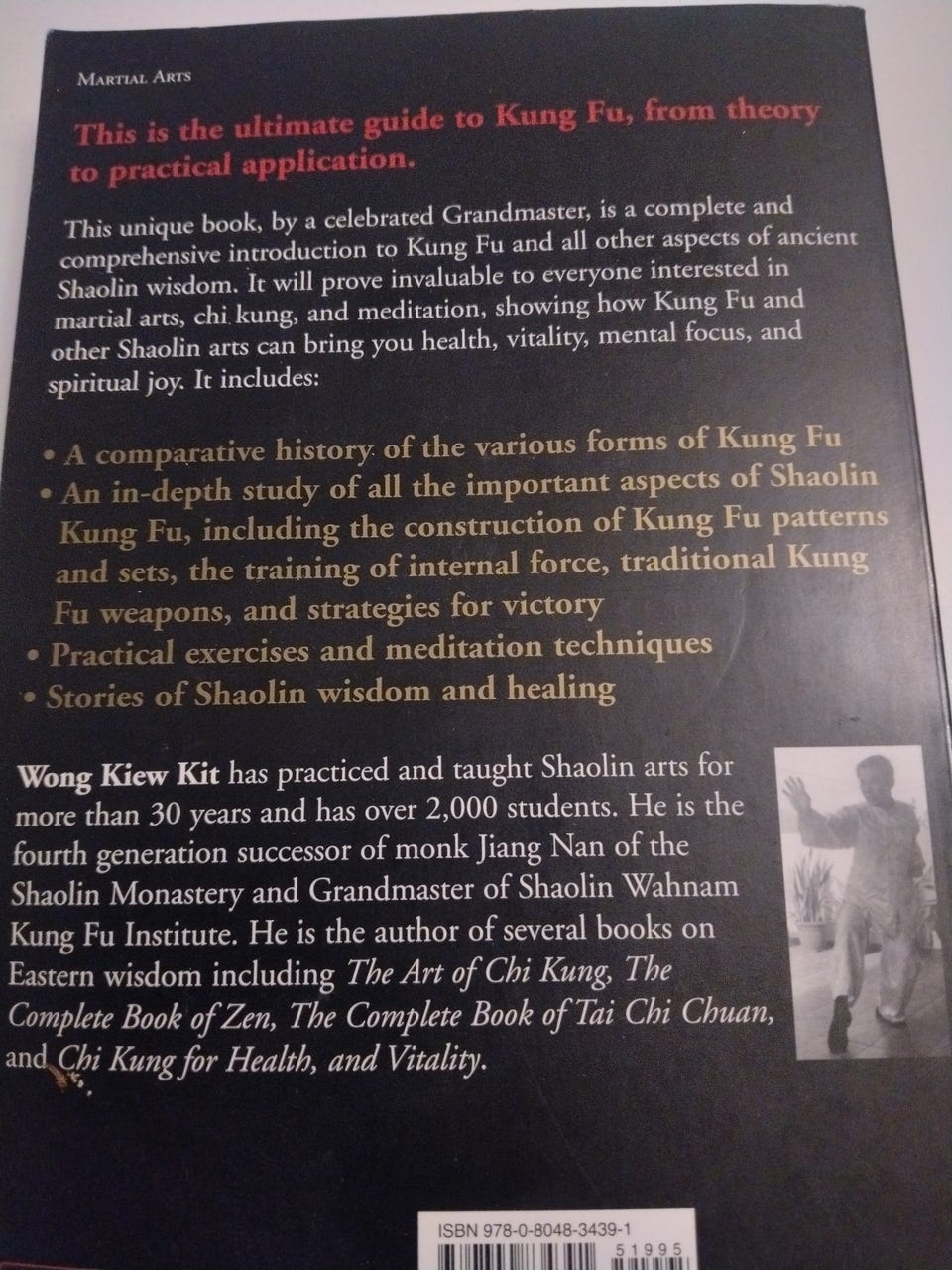 MARTIAL ARTS

This is the ultimate guide to Kung Fu, from theory to practical application.

This unique book, by a celebrated Grandmaster, is a complete and comprehensive introduction to Kung Fu and all other aspects of ancient Shaolin wisdom. It will prove invaluable to everyone interested in martial arts, chi kung, and meditation, showing how Kung Fu and other Shaolin arts can bring you health, vitality, mental focus, and spiritual joy. It includes:

• A comparative history of the various forms of Kung Fu
• An in-depth study of all the important aspects of Shaolin Kung Fu, including the construction of Kung Fu patterns and sets, the training of internal force, traditional Kung Fu weapons, and strategies for victory
• Practical exercises and meditation techniques
• Stories of Shaolin wisdom and healing

Wong Kiew Kit has practiced and taught Shaolin arts for more than 30 years and has over 2,000 students. He is the fourth generation successor of monk Jiang Nan of the Shaolin Monastery and Grandmaster of Shaolin Wahnam Kung Fu Institute. He is the author of several books on Eastern wisdom including The Art of Chi Kung, The Complete Book of Zen, The Complete Book of Tai Chi Chuan, and Chi Kung for Health, and Vitality.

ISBN 978-0-8048-3439-1
51995